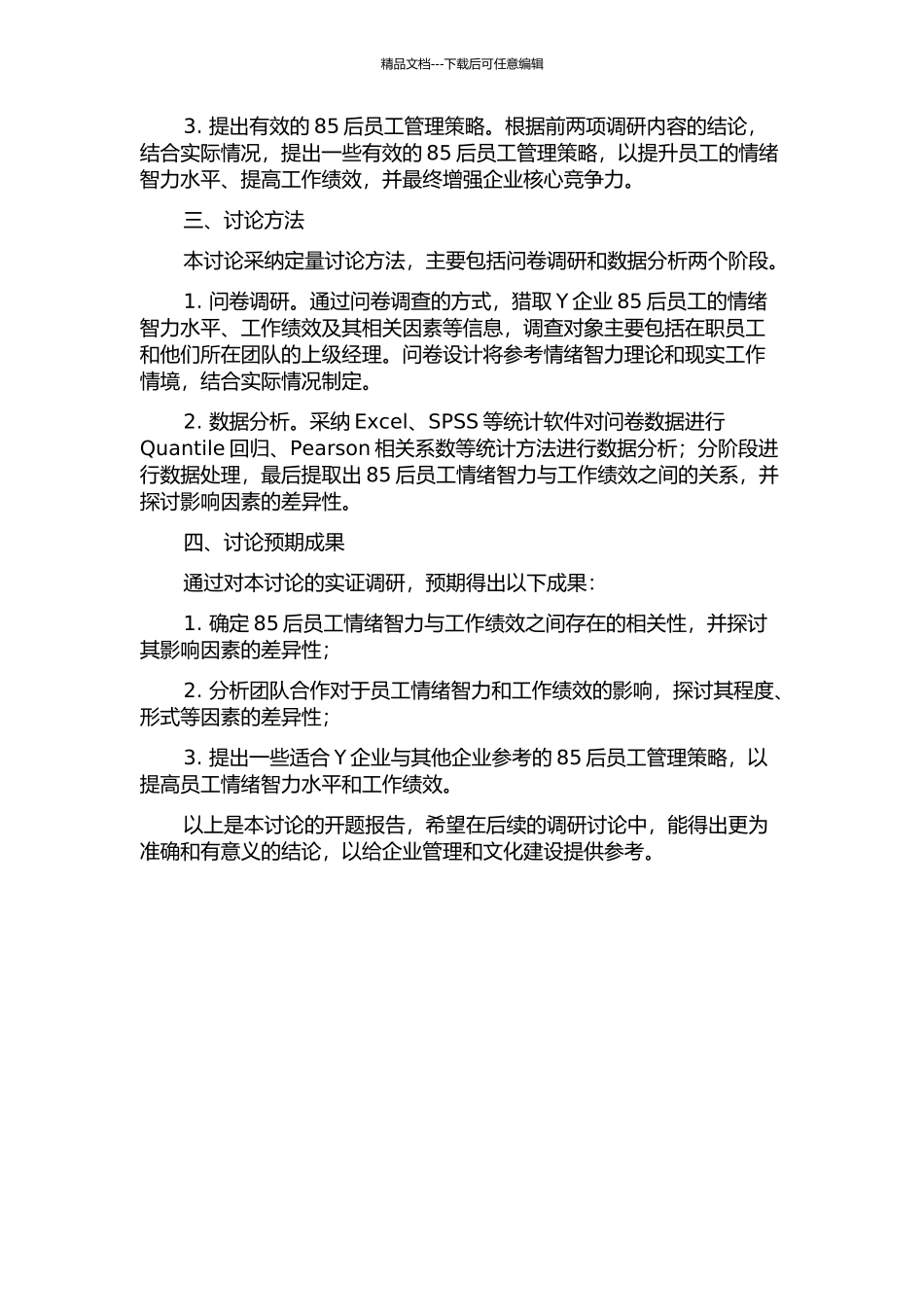 精品文档---下载后可任意编辑

3. 提出有效的 85 后员工管理策略。根据前两项调研内容的结论，结合实际情况，提出一些有效的 85 后员工管理策略，以提升员工的情绪智力水平、提高工作绩效，并最终增强企业核心竞争力。

三、讨论方法

本讨论采纳定量讨论方法，主要包括问卷调研和数据分析两个阶段。

1. 问卷调研。通过问卷调查的方式，猎取 Y 企业 85 后员工的情绪智力水平、工作绩效及其相关因素等信息，调查对象主要包括在职员工和他们所在团队的上级经理。问卷设计将参考情绪智力理论和现实工作情境，结合实际情况制定。

2. 数据分析。采纳 Excel、SPSS 等统计软件对问卷数据进行 Quantile 回归、Pearson 相关系数等统计方法进行数据分析；分阶段进行数据处理，最后提取出 85 后员工情绪智力与工作绩效之间的关系，并探讨影响因素的差异性。

四、讨论预期成果

通过对本讨论的实证调研，预期得出以下成果：

1. 确定 85 后员工情绪智力与工作绩效之间存在的相关性，并探讨其影响因素的差异性；

2. 分析团队合作对于员工情绪智力和工作绩效的影响，探讨其程度、形式等因素的差异性；

3. 提出一些适合 Y 企业与其他企业参考的 85 后员工管理策略，以提高员工情绪智力水平和工作绩效。

以上是本讨论的开题报告，希望在后续的调研讨论中，能得出更为准确和有意义的结论，以给企业管理和文化建设提供参考。